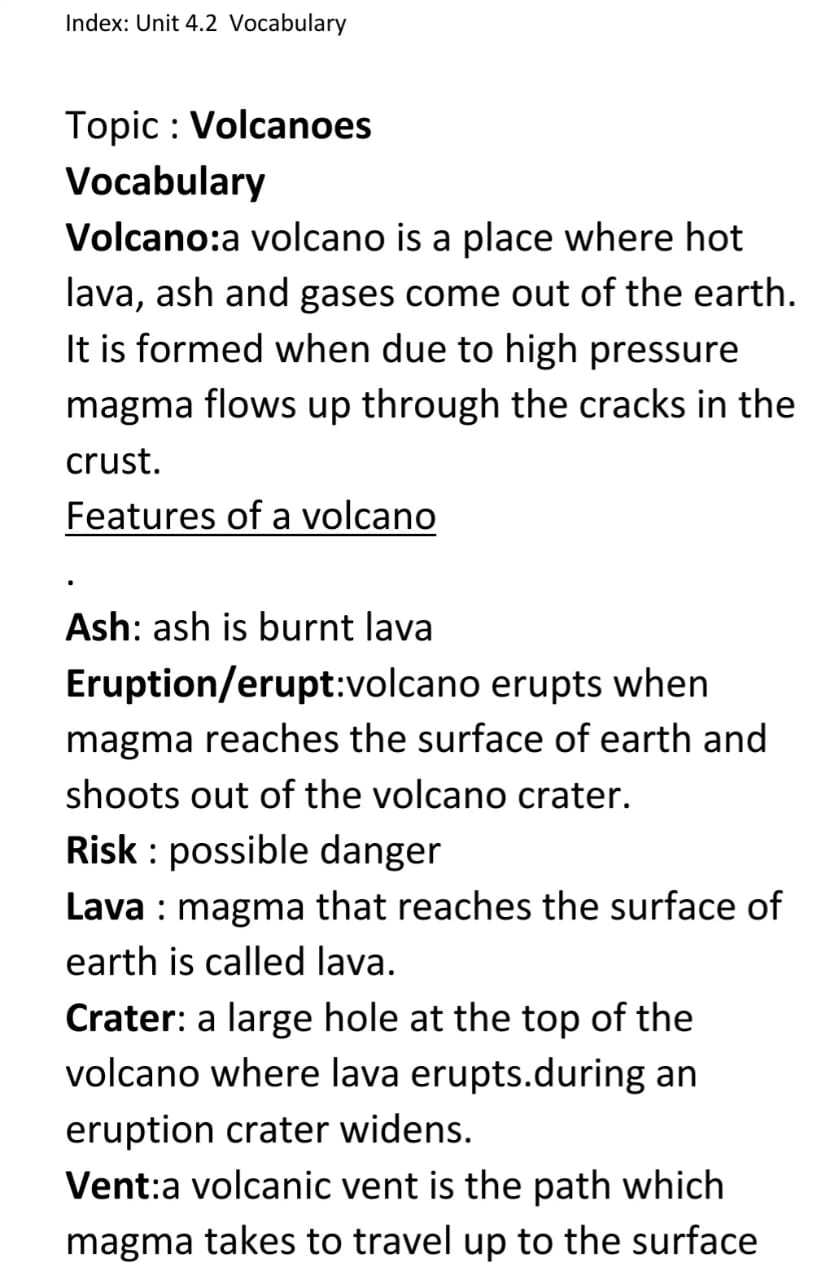 Index: Unit 4.2 Vocabulary

Topic : Volcanoes
Vocabulary
Volcano:a volcano is a place where hot lava, ash and gases come out of the earth. It is formed when due to high pressure magma flows up through the cracks in the crust.

Features of a volcano

.

Ash: ash is burnt lava

Eruption/erupt:volcano erupts when magma reaches the surface of earth and shoots out of the volcano crater.

Risk : possible danger

Lava : magma that reaches the surface of earth is called lava.

Crater: a large hole at the top of the volcano where lava erupts.during an eruption crater widens.

Vent:a volcanic vent is the path which magma takes to travel up to the surface